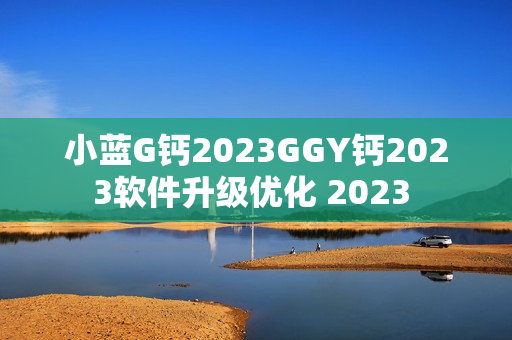 小蓝G钙2023GGY钙2023软件升级优化 2023